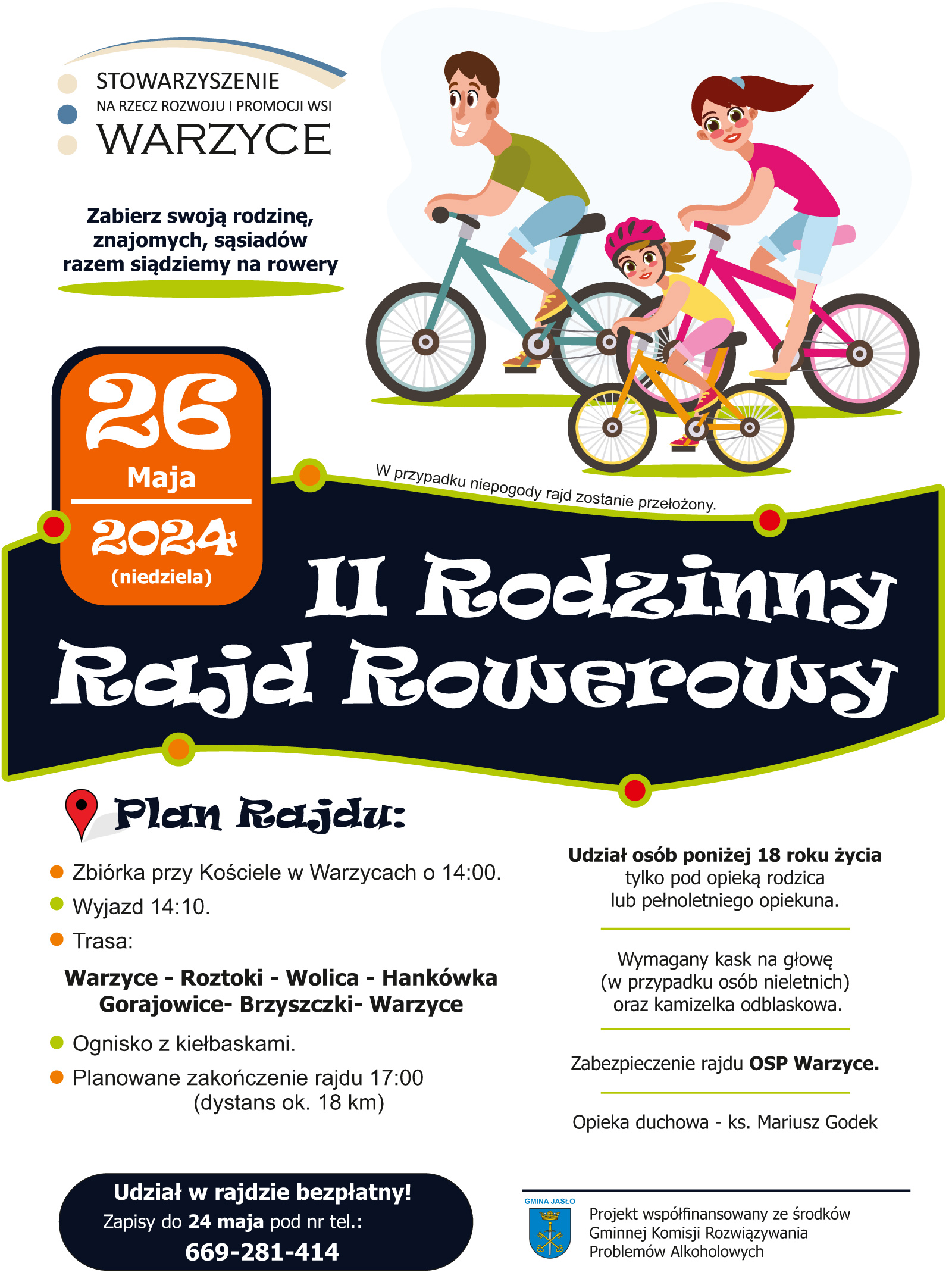 STOWARZYSZENIE
NA RZECZ ROZWOJU I PROMOCJI WSI
WARZYCE

Zabierz swoją rodzinę, znajomych, sąsiadów razem siądziemy na rowery

26
Maja
2024
(niedziela)

W przypadku niepogody rajd zostanie przełożony.

II Rodzinny Rajd Rowerowy

Plan Rajdu:

Zbiórka przy Kościele w Warzycach o 14:00.
Wyjazd 14:10.
Trasa:
Warzyce - Roztoki - Wolica - Hankówka Gorajowice- Brzyszczki- Warzyce
Ognisko z kiełbaskami.
Planowane zakończenie rajdu 17:00 (dystans ok. 18 km)

Udział osób poniżej 18 roku życia tylko pod opieką rodzica lub pełnoletniego opiekuna.

Wymagany kask na głowę (w przypadku osób nieletnich) oraz kamizelka odblaskowa.

Zabezpieczenie rajdu OSP Warzyce.

Opieka duchowa - ks. Mariusz Godek

Udział w rajdzie bezpłatny!
Zapisy do 24 maja pod nr tel.:
669-281-414

GMINA JASŁO

Projekt współfinansowany ze środków Gminnej Komisji Rozwiązywania Problemów Alkoholowych